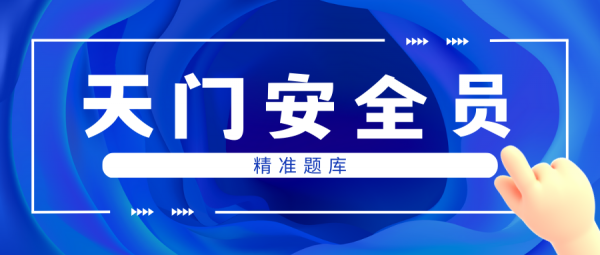 天门安全员

精准题库